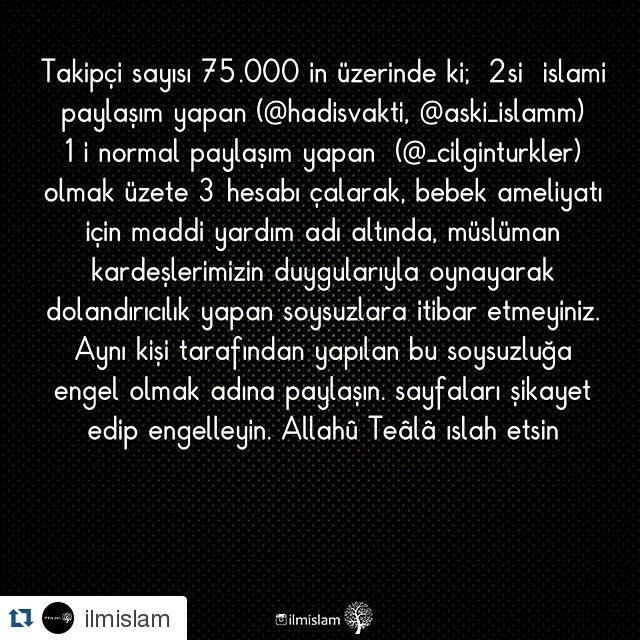 Takipçi sayısı 75.000 in üzerinde ki; 2si islami paylaşım yapan (@hadisvakti, @aski_islamm) 1 i normal paylaşım yapan (@_cilginturkler) olmak üzete 3 hesabı çalarak, bebek ameliyatı için maddi yardım adı altında, müslüman kardeşlerimizin duygularıyla oynayarak dolandırıcılık yapan soysuzlara itibar etmeyiniz. Aynı kişi tarafından yapılan bu soysuzluğa engel olmak adına paylaşın. sayfaları şikayet edip engelleyin. Allahû Teâlâ ıslah etsin

ilmislam

ilmislam